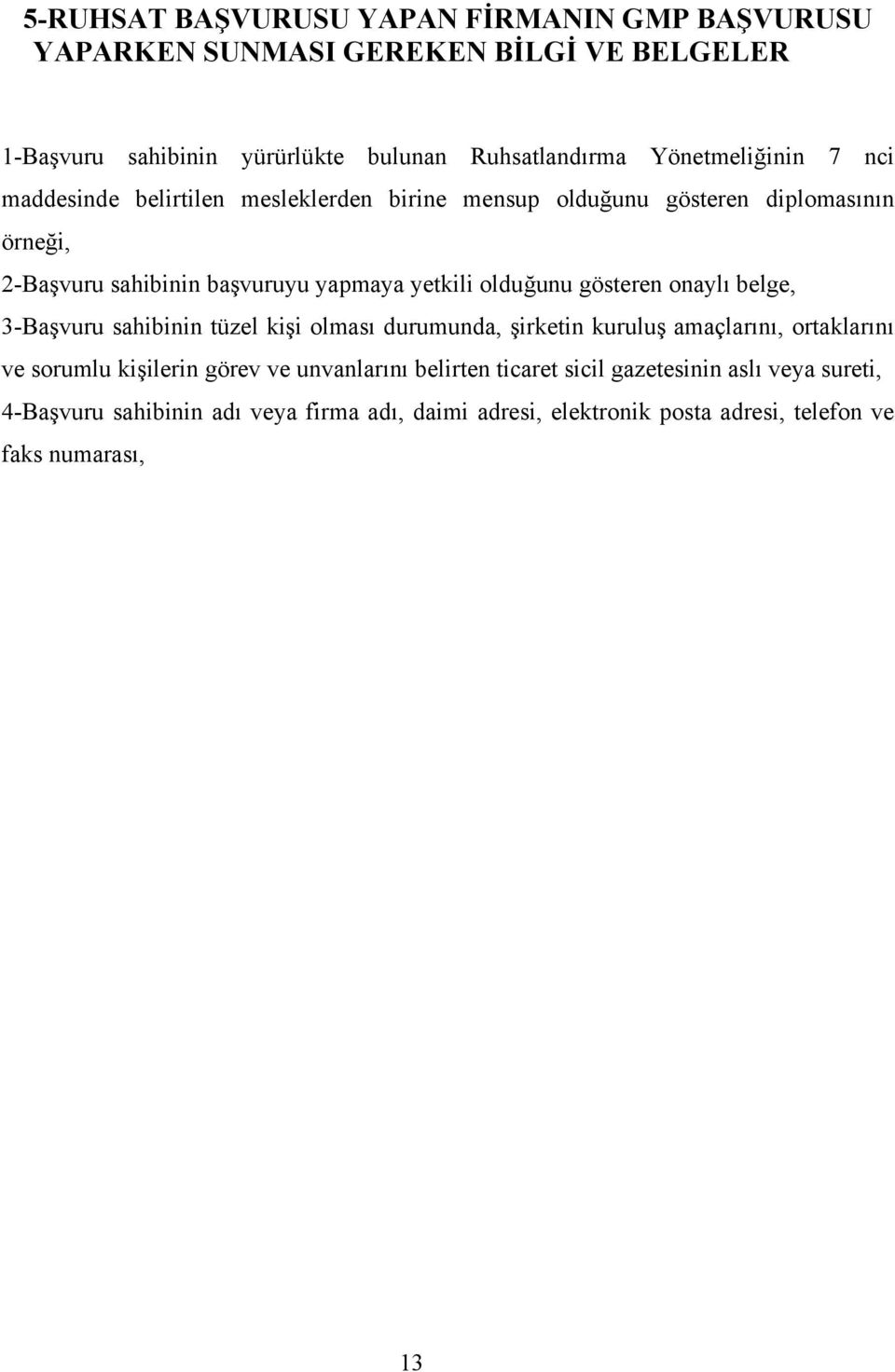 5-RUHSAT BAŞVURUSU YAPAN FİRMANIN GMP BAŞVURUSU YAPARKEN SUNMASI GEREKEN BİLGİ VE BELGELER

1-Başvuru sahibinin yürürlükte bulunan Ruhsatlandırma Yönetmeliğinin 7 nci maddesinde belirtilen mesleklerden birine mensup olduğunu gösteren diplomasının örneği,

2-Başvuru sahibinin başvuruyu yapmaya yetkili olduğunu gösteren onaylı belge,

3-Başvuru sahibinin tüzel kişi olması durumunda, şirketin kuruluş amaçlarını, ortaklarını ve sorumlu kişilerin görev ve unvanlarını belirten ticaret sicil gazetesinin aslı veya sureti,

4-Başvuru sahibinin adı veya firma adı, daimi adresi, elektronik posta adresi, telefon ve faks numarası,

13